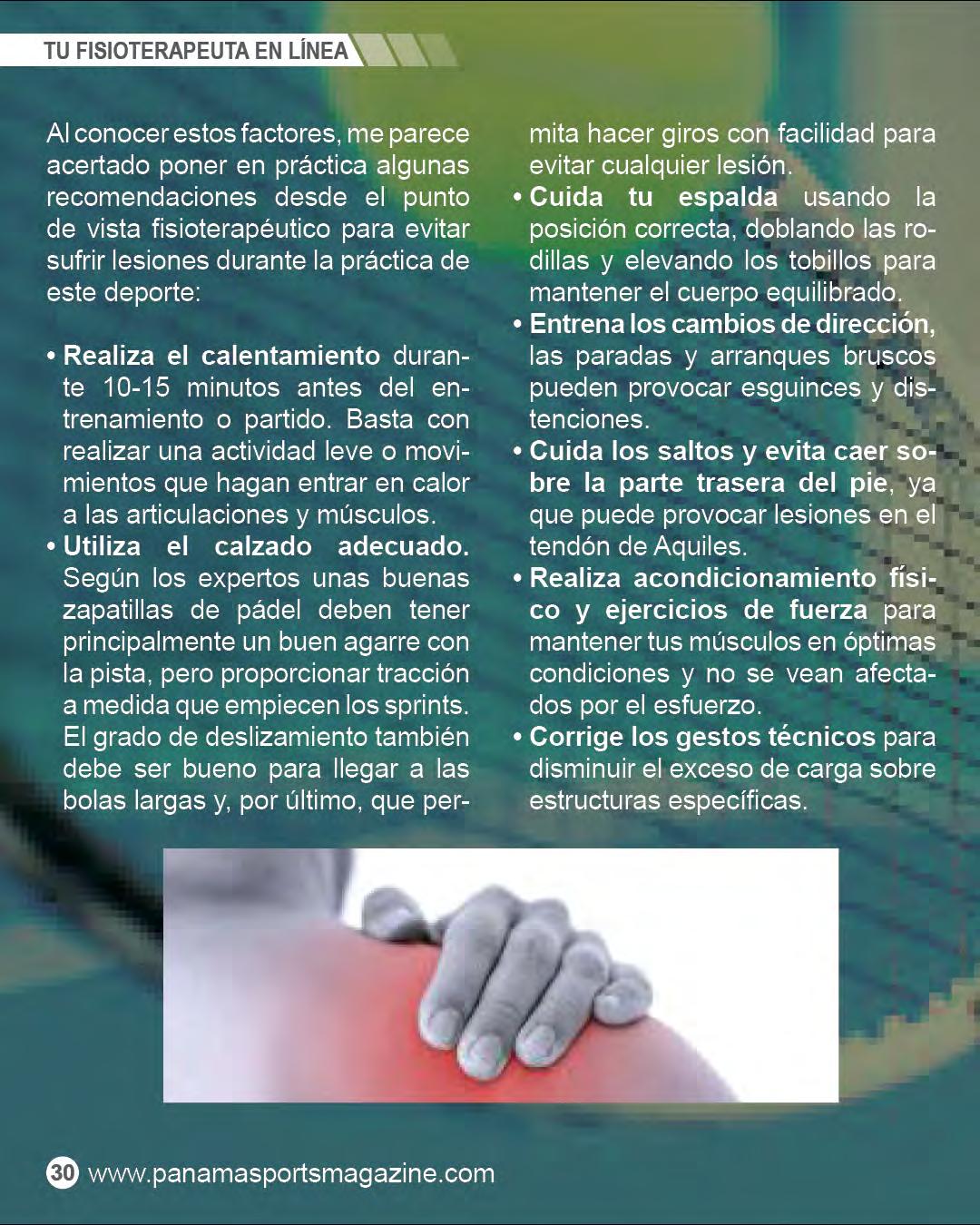 TU FISIOTERAPEUTA EN LÍNEA

Al conocer estos factores, me parece acertado poner en práctica algunas recomendaciones desde el punto de vista fisioterapéutico para evitar sufrir lesiones durante la práctica de este deporte:

• Realiza el calentamiento durante 10-15 minutos antes del entrenamiento o partido. Basta con realizar una actividad leve o movimientos que hagan entrar en calor a las articulaciones y músculos.
• Utiliza el calzado adecuado. Según los expertos unas buenas zapatillas de pádel deben tener principalmente un buen agarre con la pista, pero proporcionar tracción a medida que empiecen los sprints. El grado de deslizamiento también debe ser bueno para llegar a las bolas largas y, por último, que permita hacer giros con facilidad para evitar cualquier lesión.
• Cuida tu espalda usando la posición correcta, doblando las rodillas y elevando los tobillos para mantener el cuerpo equilibrado.
• Entrena los cambios de dirección, las paradas y arranques bruscos pueden provocar esguinces y distenciones.
• Cuida los saltos y evita caer sobre la parte trasera del pie, ya que puede provocar lesiones en el tendón de Aquiles.
• Realiza acondicionamiento físico y ejercicios de fuerza para mantener tus músculos en óptimas condiciones y no se vean afectados por el esfuerzo.
• Corrige los gestos técnicos para disminuir el exceso de carga sobre estructuras específicas.

30 www.panamasportsmagazine.com